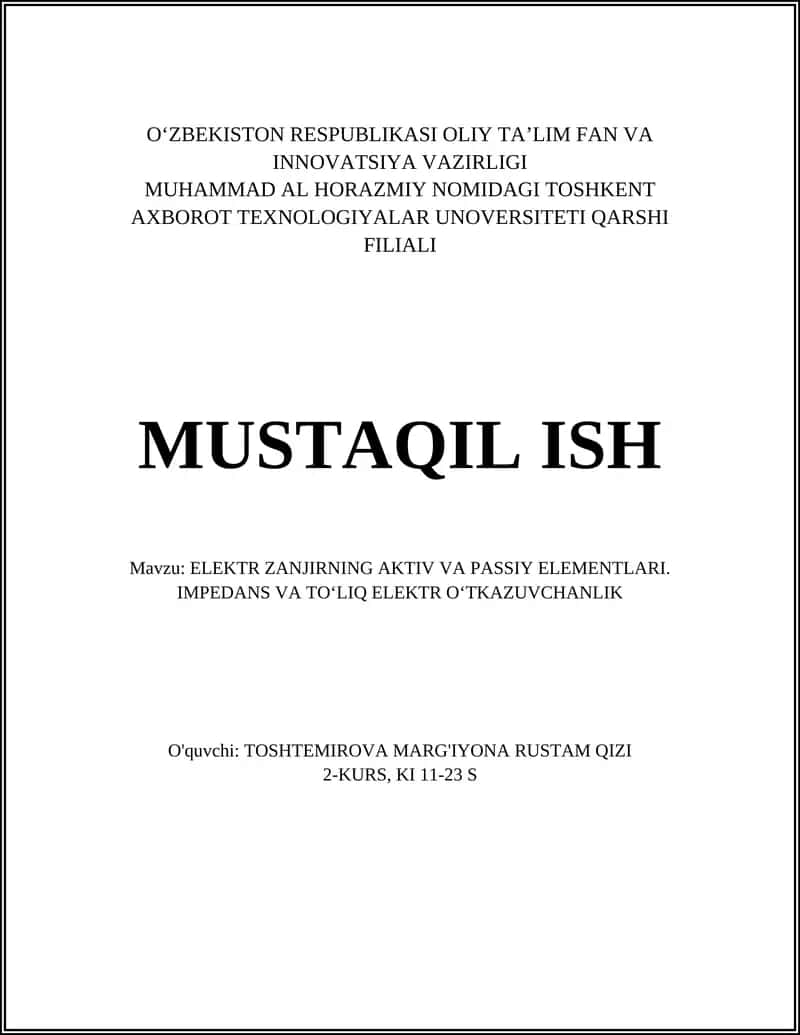 O‘ZBEKISTON RESPUBLIKASI OLIY TA’LIM FAN VA INNOVATSIYA VAZIRLIGI
MUHAMMAD AL HORAZMIY NOMIDAGI TOSHKENT AXBOROT TEXNOLOGIYALAR UNOVERSITETI QARSHI FILIALI

MUSTAQIL ISH

Mavzu: ELEKTR ZANJIRNING AKTIV VA PASSIY ELEMENTLARI. IMPEDANS VA TO‘LIQ ELEKTR O‘TKAZUVCHANLIK

O'quvchi: TOSHTEMIROVA MARG'IYONA RUSTAM QIZI
2-KURS, KI 11-23 S